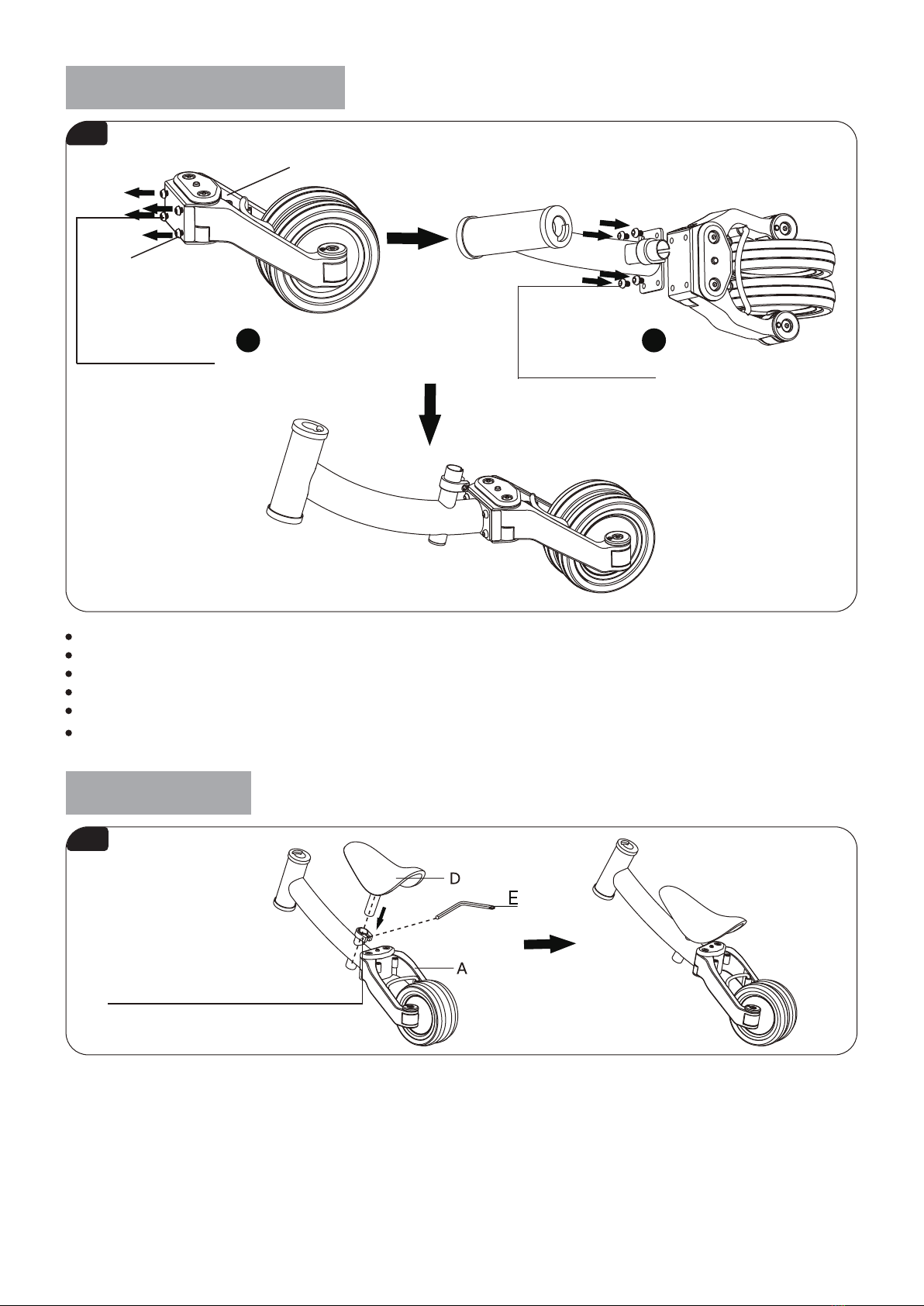 D

E

A